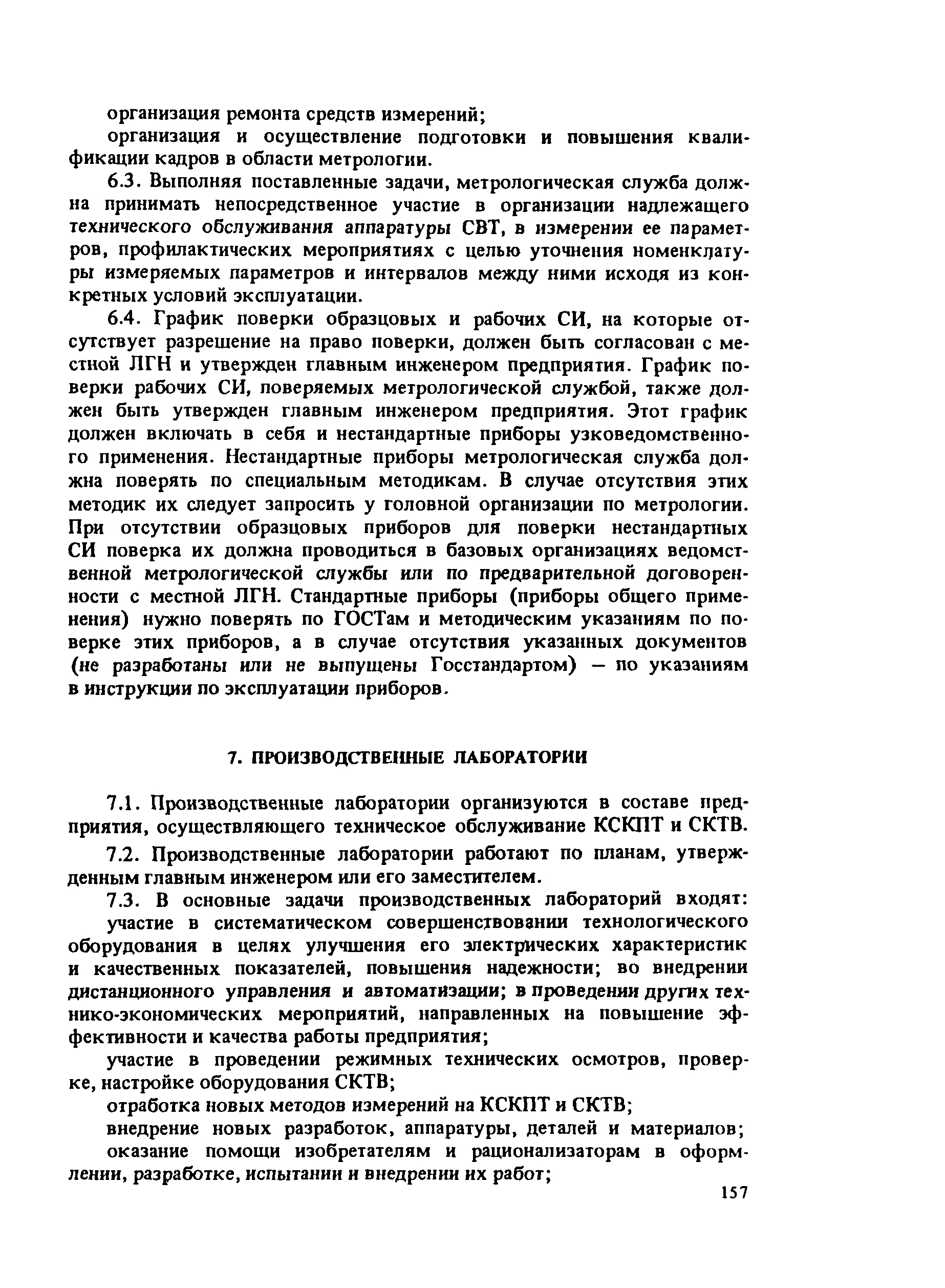 организация ремонта средств измерений;

организация и осуществление подготовки и повышения квалификации кадров в области метрологии.

6.3. Выполняя поставленные задачи, метрологическая служба должна принимать непосредственное участие в организации надлежащего технического обслуживания аппаратуры СВТ, в измерении ее параметров, профилактических мероприятиях с целью уточнения номенклатуры измеряемых параметров и интервалов между ними исходя из конкретных условий эксплуатации.

6.4. График поверки образцовых и рабочих СИ, на которые отсутствует разрешение на право поверки, должен быть согласован с местной ЛГН и утвержден главным инженером предприятия. График поверки рабочих СИ, поверяемых метрологической службой, также должен быть утвержден главным инженером предприятия. Этот график должен включать в себя и нестандартные приборы узковедомственного применения. Нестандартные приборы метрологическая служба должна поверять по специальным методикам. В случае отсутствия этих методик их следует запросить у головной организации по метрологии. При отсутствии образцовых приборов для поверки нестандартных СИ поверка их должна проводиться в базовых организациях ведомственной метрологической службы или по предварительной договоренности с местной ЛГН. Стандартные приборы (приборы общего применения) нужно поверять по ГОСТам и методическим указаниям по поверке этих приборов, а в случае отсутствия указанных документов (не разработаны или не выпущены Госстандартом) — по указаниям в инструкции по эксплуатации приборов.

7. ПРОИЗВОДСТВЕННЫЕ ЛАБОРАТОРИИ

7.1. Производственные лаборатории организуются в составе предприятия, осуществляющего техническое обслуживание КСКПТ и СКТВ.

7.2. Производственные лаборатории работают по планам, утвержденным главным инженером или его заместителем.

7.3. В основные задачи производственных лабораторий входят:

участие в систематическом совершенствовании технологического оборудования в целях улучшения его электрических характеристик и качественных показателей, повышения надежности; во внедрении дистанционного управления и автоматизации; в проведении других технико-экономических мероприятий, направленных на повышение эффективности и качества работы предприятия;

участие в проведении режимных технических осмотров, проверке, настройке оборудования СКТВ;

отработка новых методов измерений на КСКПТ и СКТВ;

внедрение новых разработок, аппаратуры, деталей и материалов;

оказание помощи изобретателям и рационализаторам в оформлении, разработке, испытании и внедрении их работ;

157